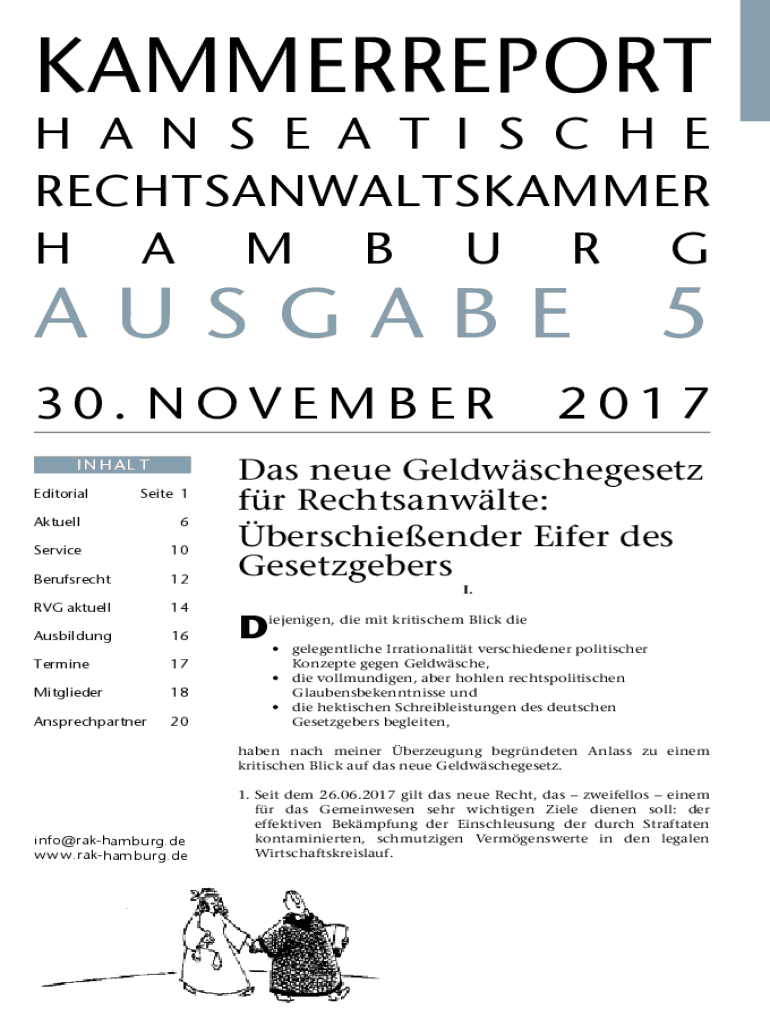 KAMMERREPORT
HANSEATISCHE
RECHTSANWALTSKAMMER
HAMBURG
AUSGABE 5
30. NOVEMBER 2017

INHALT

| Editorial | Seite 1 |
|---|---|
| Aktuell | 6 |
| Service | 10 |
| Berufsrecht | 12 |
| RVG aktuell | 14 |
| Ausbildung | 16 |
| Termine | 17 |
| Mitglieder | 18 |
| Ansprechpartner | 20 |

info@rak-hamburg.de
www.rak-hamburg.de

Das neue Geldwäschegesetz für Rechtsanwälte: Überschießender Eifer des Gesetzgebers

I.

Diejenigen, die mit kritischem Blick die

• gelegentliche Irrationalität verschiedener politischer Konzepte gegen Geldwäsche,
• die vollmundigen, aber hohlen rechtspolitischen Glaubensbekenntnisse und
• die hektischen Schreibleistungen des deutschen Gesetzgebers begleiten,

haben nach meiner Überzeugung begründeten Anlass zu einem kritischen Blick auf das neue Geldwäschegesetz.

1. Seit dem 26.06.2017 gilt das neue Recht, das – zweifellos – einem für das Gemeinwesen sehr wichtigen Ziele dienen soll: der effektiven Bekämpfung der Einschleusung der durch Straftaten kontaminierten, schmutzigen Vermögenswerte in den legalen Wirtschaftskreislauf.